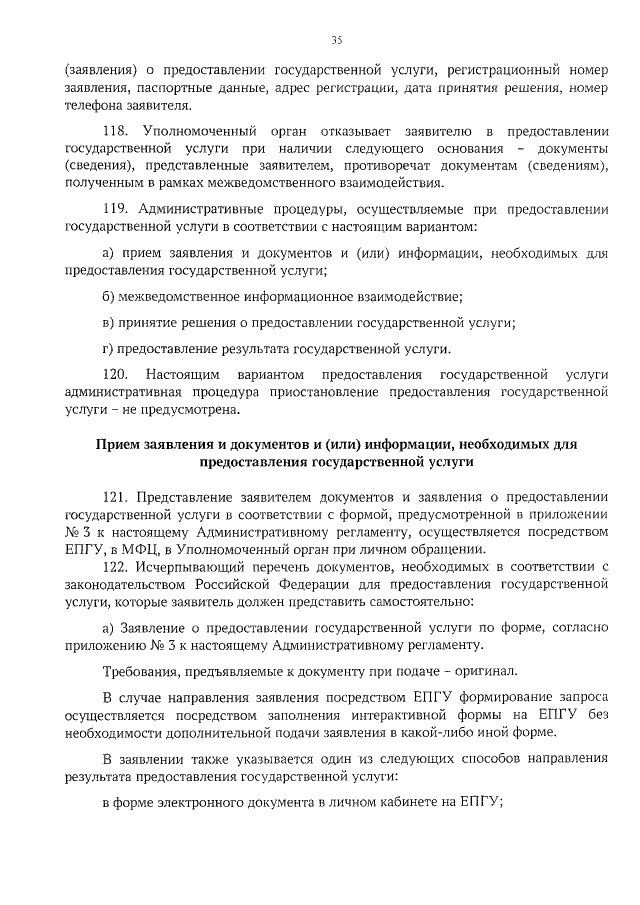 35

(заявления) о предоставлении государственной услуги, регистрационный номер заявления, паспортные данные, адрес регистрации, дата принятия решения, номер телефона заявителя.

118. Уполномоченный орган отказывает заявителю в предоставлении государственной услуги при наличии следующего основания – документы (сведения), представленные заявителем, противоречат документам (сведениям), полученным в рамках межведомственного взаимодействия.

119. Административные процедуры, осуществляемые при предоставлении государственной услуги в соответствии с настоящим вариантом:

а) прием заявления и документов и (или) информации, необходимых для предоставления государственной услуги;

б) межведомственное информационное взаимодействие;

в) принятие решения о предоставлении государственной услуги;

г) предоставление результата государственной услуги.

120. Настоящим вариантом предоставления государственной услуги административная процедура приостановление предоставления государственной услуги – не предусмотрена.

Прием заявления и документов и (или) информации, необходимых для предоставления государственной услуги

121. Представление заявителем документов и заявления о предоставлении государственной услуги в соответствии с формой, предусмотренной в приложении № 3 к настоящему Административному регламенту, осуществляется посредством ЕПГУ, в МФЦ, в Уполномоченный орган при личном обращении.

122. Исчерпывающий перечень документов, необходимых в соответствии с законодательством Российской Федерации для предоставления государственной услуги, которые заявитель должен представить самостоятельно:

а) Заявление о предоставлении государственной услуги по форме, согласно приложению № 3 к настоящему Административному регламенту.

Требования, предъявляемые к документу при подаче – оригинал.

В случае направления заявления посредством ЕПГУ формирование запроса осуществляется посредством заполнения интерактивной формы на ЕПГУ без необходимости дополнительной подачи заявления в какой-либо иной форме.

В заявлении также указывается один из следующих способов направления результата предоставления государственной услуги:

в форме электронного документа в личном кабинете на ЕПГУ;